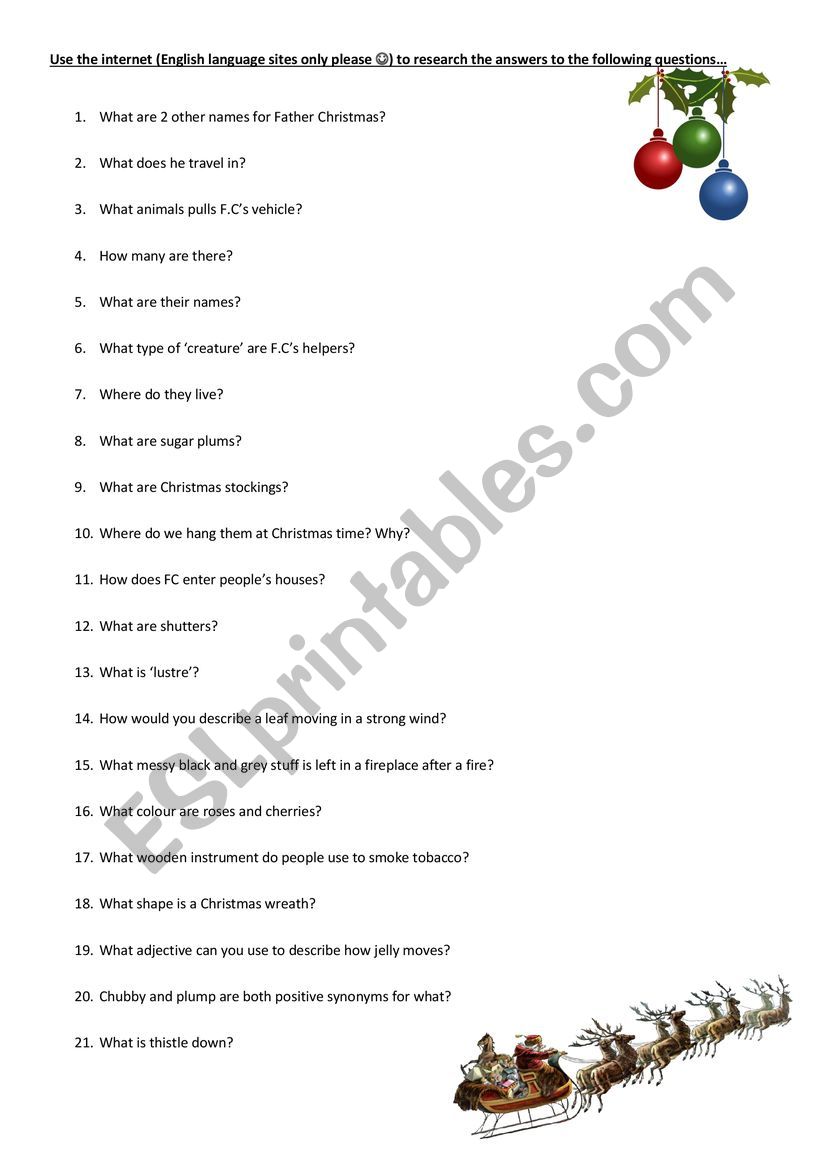 Use the internet (English language sites only please ☺) to research the answers to the following questions…

1. What are 2 other names for Father Christmas?

2. What does he travel in?

3. What animals pulls F.C's vehicle?

4. How many are there?

5. What are their names?

6. What type of 'creature' are F.C's helpers?

7. Where do they live?

8. What are sugar plums?

9. What are Christmas stockings?

10. Where do we hang them at Christmas time? Why?

11. How does FC enter people's houses?

12. What are shutters?

13. What is 'lustre'?

14. How would you describe a leaf moving in a strong wind?

15. What messy black and grey stuff is left in a fireplace after a fire?

16. What colour are roses and cherries?

17. What wooden instrument do people use to smoke tobacco?

18. What shape is a Christmas wreath?

19. What adjective can you use to describe how jelly moves?

20. Chubby and plump are both positive synonyms for what?

21. What is thistle down?

ESLprintables.com